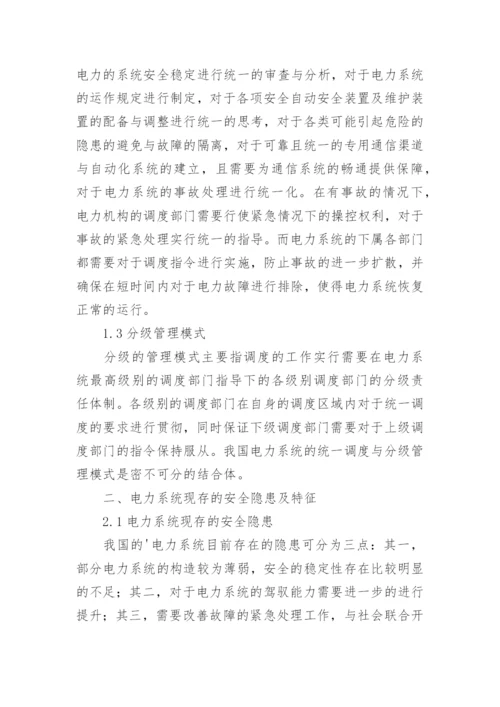 电力的系统安全稳定进行统一的审查与分析，对于电力系统的运作规定进行制定，对于各项安全自动安全装置及维护装置的配备与调整进行统一的思考，对于各类可能引起危险的隐患的避免与故障的隔离，对于可靠且统一的专用通信渠道与自动化系统的建立，且需要为通信系统的畅通提供保障，对于电力系统的事故处理进行统一化。在有事故的情况下，电力机构的调度部门需要行使紧急情况下的操控权利，对于事故的紧急处理实行统一的指导。而电力系统的下属各部门都需要对于调度指令进行实施，防止事故的进一步扩散，并确保在短时间内对于电力故障进行排除，使得电力系统恢复正常的运行。

1.3 分级管理模式

分级的管理模式主要指调度的工作实行需要在电力系统最高级别的调度部门指导下的各级别调度部门的分级责任体制。各级别的调度部门在自身的调度区域内对于统一调度的要求进行贯彻，同时保证下级调度部门需要对于上级调度部门的指令保持服从。我国电力系统的统一调度与分级管理模式是密不可分的结合体。

二、电力系统现存的安全隐患及特征

2.1 电力系统现存的安全隐患

我国的'电力系统目前存在的隐患可分为三点：其一，部分电力系统的构造较为薄弱，安全的稳定性存在比较明显的不足；其二，对于电力系统的驾驭能力需要进一步的进行提升；其三，需要改善故障的紧急处理工作，与社会联合开